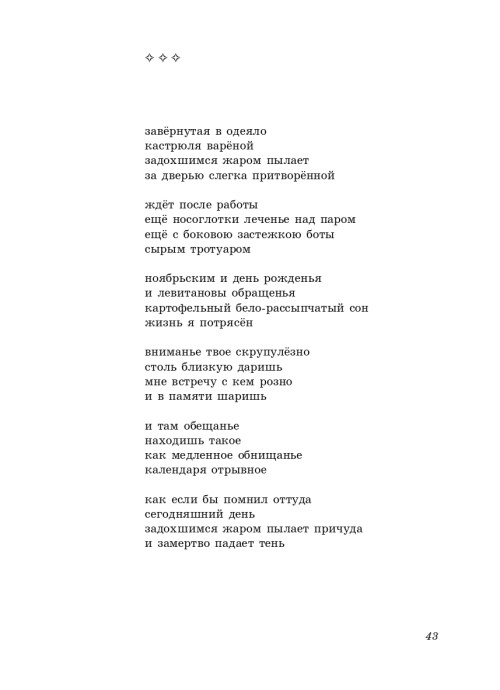 ✧ ✧ ✧

завёрнутая в одеяло
кастрюля варёной
задохшимся жаром пылает
за дверью слегка притворённой

ждёт после работы
ещё носоглотки леченье над паром
ещё с боковою застежкою боты
сырым тротуаром

ноябрьским и день рожденья
и левитановы обращенья
картофельный бело-рассыпчатый сон
жизнь я потрясён

вниманье твое скрупулёзно
столь близкую даришь
мне встречу с кем розно
и в памяти шаришь

и там обещанье
находишь такое
как медленное обнищанье
календаря отрывное

как если бы помнил оттуда
сегодняшний день
задохшимся жаром пылает причуда
и замертво падает тень

43